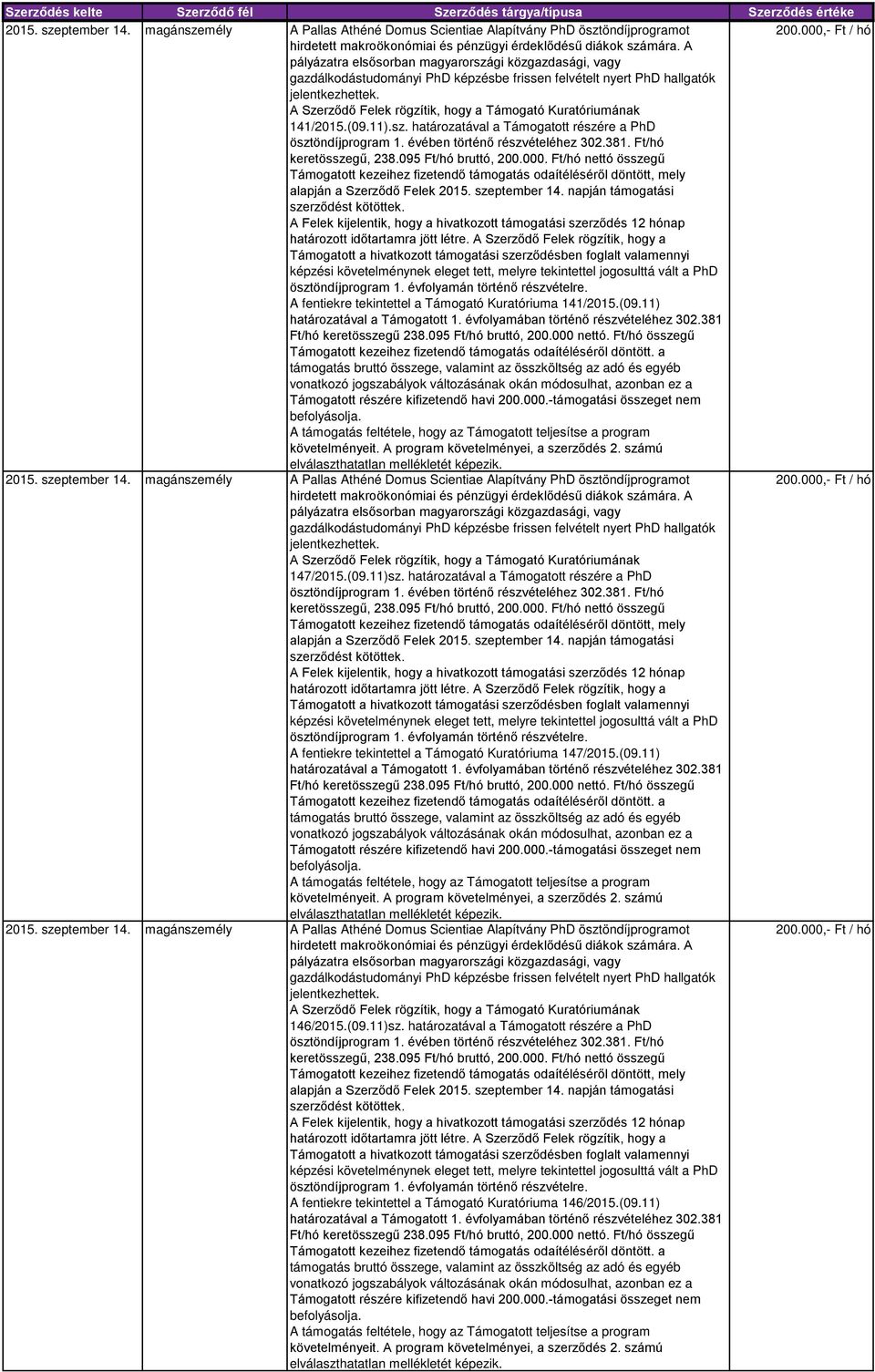 | Szerződés kelte | Szerződő fél | Szerződés tárgya/típusa | Szerződés értéke |
|---|---|---|---|
| 2015. szeptember 14. | magánszemély | A Pallas Athéné Domus Scientiae Alapítvány PhD ösztöndíjprogramot hirdetett makroökonómiai és pénzügyi érdeklődésű diákok számára. A pályázatra elsősorban magyarországi közgazdasági, vagy gazdálkodástudományi PhD képzésbe frissen felvételt nyert PhD hallgatók jelentkezhettek. A Szerződő Felek rögzítik, hogy a Támogató Kuratóriumának 141/2015.(09.11).sz. határozatával a Támogatott részére a PhD ösztöndíjprogram 1. évében történő részvételéhez 302.381. Ft/hó keretösszegű, 238.095 Ft/hó bruttó, 200.000. Ft/hó nettó összegű Támogatott kezeihez fizetendő támogatás odaítéléséről döntött, mely alapján a Szerződő Felek 2015. szeptember 14. napján támogatási szerződést kötöttek. A Felek kijelentik, hogy a hivatkozott támogatási szerződés 12 hónap határozott időtartamra jött létre. A Szerződő Felek rögzítik, hogy a Támogatott a hivatkozott támogatási szerződésben foglalt valamennyi képzési követelménynek eleget tett, melyre tekintettel jogosulttá vált a PhD ösztöndíjprogram 1. évfolyamán történő részvételre. A fentiekre tekintettel a Támogató Kuratóriuma 141/2015.(09.11) határozatával a Támogatott 1. évfolyamában történő részvételéhez 302.381 Ft/hó keretösszegű 238.095 Ft/hó bruttó, 200.000 nettó. Ft/hó összegű Támogatott kezeihez fizetendő támogatás odaítéléséről döntött. a támogatás bruttó összege, valamint az összköltség az adó és egyéb vonatkozó jogszabályok változásának okán módosulhat, azonban ez a Támogatott részére kifizetendő havi 200.000.-támogatási összeget nem befolyásolja. A támogatás feltétele, hogy az Támogatott teljesítse a program követelményeit. A program követelményei, a szerződés 2. számú elválaszthatatlan mellékletét képezik. | 200.000,- Ft / hó |
| 2015. szeptember 14. | magánszemély | A Pallas Athéné Domus Scientiae Alapítvány PhD ösztöndíjprogramot hirdetett makroökonómiai és pénzügyi érdeklődésű diákok számára. A pályázatra elsősorban magyarországi közgazdasági, vagy gazdálkodástudományi PhD képzésbe frissen felvételt nyert PhD hallgatók jelentkezhettek. A Szerződő Felek rögzítik, hogy a Támogató Kuratóriumának 147/2015.(09.11)sz. határozatával a Támogatott részére a PhD ösztöndíjprogram 1. évében történő részvételéhez 302.381. Ft/hó keretösszegű, 238.095 Ft/hó bruttó, 200.000. Ft/hó nettó összegű Támogatott kezeihez fizetendő támogatás odaítéléséről döntött, mely alapján a Szerződő Felek 2015. szeptember 14. napján támogatási szerződést kötöttek. A Felek kijelentik, hogy a hivatkozott támogatási szerződés 12 hónap határozott időtartamra jött létre. A Szerződő Felek rögzítik, hogy a Támogatott a hivatkozott támogatási szerződésben foglalt valamennyi képzési követelménynek eleget tett, melyre tekintettel jogosulttá vált a PhD ösztöndíjprogram 1. évfolyamán történő részvételre. A fentiekre tekintettel a Támogató Kuratóriuma 147/2015.(09.11) határozatával a Támogatott 1. évfolyamában történő részvételéhez 302.381 Ft/hó keretösszegű 238.095 Ft/hó bruttó, 200.000 nettó. Ft/hó összegű Támogatott kezeihez fizetendő támogatás odaítéléséről döntött. a támogatás bruttó összege, valamint az összköltség az adó és egyéb vonatkozó jogszabályok változásának okán módosulhat, azonban ez a Támogatott részére kifizetendő havi 200.000.-támogatási összeget nem befolyásolja. A támogatás feltétele, hogy az Támogatott teljesítse a program követelményeit. A program követelményei, a szerződés 2. számú elválaszthatatlan mellékletét képezik. | 200.000,- Ft / hó |
| 2015. szeptember 14. | magánszemély | A Pallas Athéné Domus Scientiae Alapítvány PhD ösztöndíjprogramot hirdetett makroökonómiai és pénzügyi érdeklődésű diákok számára. A pályázatra elsősorban magyarországi közgazdasági, vagy gazdálkodástudományi PhD képzésbe frissen felvételt nyert PhD hallgatók jelentkezhettek. A Szerződő Felek rögzítik, hogy a Támogató Kuratóriumának 146/2015.(09.11)sz. határozatával a Támogatott részére a PhD ösztöndíjprogram 1. évében történő részvételéhez 302.381. Ft/hó keretösszegű, 238.095 Ft/hó bruttó, 200.000. Ft/hó nettó összegű Támogatott kezeihez fizetendő támogatás odaítéléséről döntött, mely alapján a Szerződő Felek 2015. szeptember 14. napján támogatási szerződést kötöttek. A Felek kijelentik, hogy a hivatkozott támogatási szerződés 12 hónap határozott időtartamra jött létre. A Szerződő Felek rögzítik, hogy a Támogatott a hivatkozott támogatási szerződésben foglalt valamennyi képzési követelménynek eleget tett, melyre tekintettel jogosulttá vált a PhD ösztöndíjprogram 1. évfolyamán történő részvételre. A fentiekre tekintettel a Támogató Kuratóriuma 146/2015.(09.11) határozatával a Támogatott 1. évfolyamában történő részvételéhez 302.381 Ft/hó keretösszegű 238.095 Ft/hó bruttó, 200.000 nettó. Ft/hó összegű Támogatott kezeihez fizetendő támogatás odaítéléséről döntött. a támogatás bruttó összege, valamint az összköltség az adó és egyéb vonatkozó jogszabályok változásának okán módosulhat, azonban ez a Támogatott részére kifizetendő havi 200.000.-támogatási összeget nem befolyásolja. A támogatás feltétele, hogy az Támogatott teljesítse a program követelményeit. A program követelményei, a szerződés 2. számú elválaszthatatlan mellékletét képezik. | 200.000,- Ft / hó |